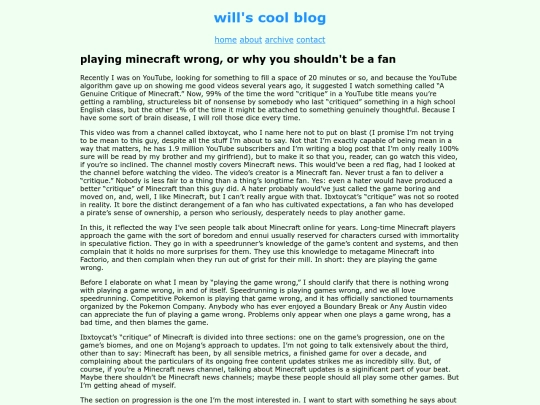 will's cool blog

home about archive contact

playing minecraft wrong, or why you shouldn't be a fan

Recently I was on YouTube, looking for something to fill a space of 20 minutes or so, and because the YouTube algorithm gave up on showing me good videos several years ago, it suggested I watch something called "A Genuine Critique of Minecraft." Now, 99% of the time the word "critique" in a YouTube title means you're getting a rambling, structureless bit of nonsense by somebody who last "critiqued" something in a high school English class, but the other 1% of the time it might be attached to something genuinely thoughtful. Because I have some sort of brain disease, I will roll those dice every time.

This video was from a channel called ibxtoycat, who I name here not to put on blast (I promise I'm not trying to be mean to this guy, despite all the stuff I'm about to say. Not that I'm exactly capable of being mean in a way that matters, he has 1.9 million YouTube subscribers and I'm writing a blog post that I'm only really 100% sure will be read by my brother and my girlfriend), but to make it so that you, reader, can go watch this video, if you're so inclined. The channel mostly covers Minecraft news. This would've been a red flag, had I looked at the channel before watching the video. The video's creator is a Minecraft fan. Never trust a fan to deliver a "critique." Nobody is less fair to a thing than a thing's longtime fan. Yes: even a hater would have produced a better "critique" of Minecraft than this guy did. A hater probably would've just called the game boring and moved on, and, well, I like Minecraft, but I can't really argue with that. Ibxtoycat's "critique" was not so rooted in reality. It bore the distinct derangement of a fan who has cultivated expectations, a fan who has developed a pirate's sense of ownership, a person who seriously, desperately needs to play another game.

In this, it reflected the way I've seen people talk about Minecraft online for years. Long-time Minecraft players approach the game with the sort of boredom and ennui usually reserved for characters cursed with immortality in speculative fiction. They go in with a speedrunner's knowledge of the game's content and systems, and then complain that it holds no more surprises for them. They use this knowledge to metagame Minecraft into Factorio, and then complain when they run out of grist for their mill. In short: they are playing the game wrong.

Before I elaborate on what I mean by "playing the game wrong," I should clarify that there is nothing wrong with playing a game wrong, in and of itself. Speedrunning is playing games wrong, and we all love speedrunning. Competitive Pokemon is playing that game wrong, and it has officially sanctioned tournaments organized by the Pokemon Company. Anybody who has ever enjoyed a Boundary Break or Any Austin video can appreciate the fun of playing a game wrong. Problems only appear when one plays a game wrong, has a bad time, and then blames the game.

Ibxtoycat's "critique" of Minecraft is divided into three sections: one on the game's progression, one on the game's biomes, and one on Mojang's approach to updates. I'm not going to talk extensively about the third, other than to say: Minecraft has been, by all sensible metrics, a finished game for over a decade, and complaining about the particulars of its ongoing free content updates strikes me as incredibly silly. But, of course, if you're a Minecraft news channel, talking about Minecraft updates is a significant part of your beat. Maybe there shouldn't be Minecraft news channels; maybe these people should all play some other games. But I'm getting ahead of myself.

The section on progression is the one I'm the most interested in. I want to start with something he says about